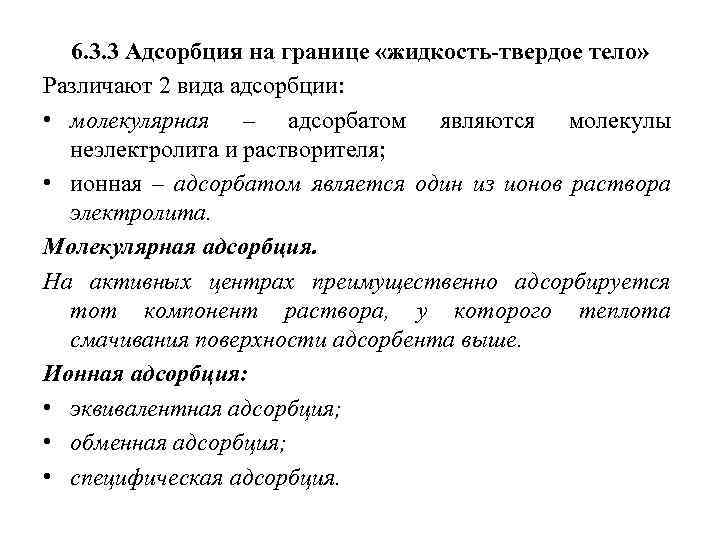 6.3.3 Адсорбция на границе «жидкость-твердое тело»

Различают 2 вида адсорбции:

• молекулярная – адсорбатом являются молекулы неэлектролита и растворителя;

• ионная – адсорбатом является один из ионов раствора электролита.

Молекулярная адсорбция.

На активных центрах преимущественно адсорбируется тот компонент раствора, у которого теплота смачивания поверхности адсорбента выше.

Ионная адсорбция:

• эквивалентная адсорбция;

• обменная адсорбция;

• специфическая адсорбция.